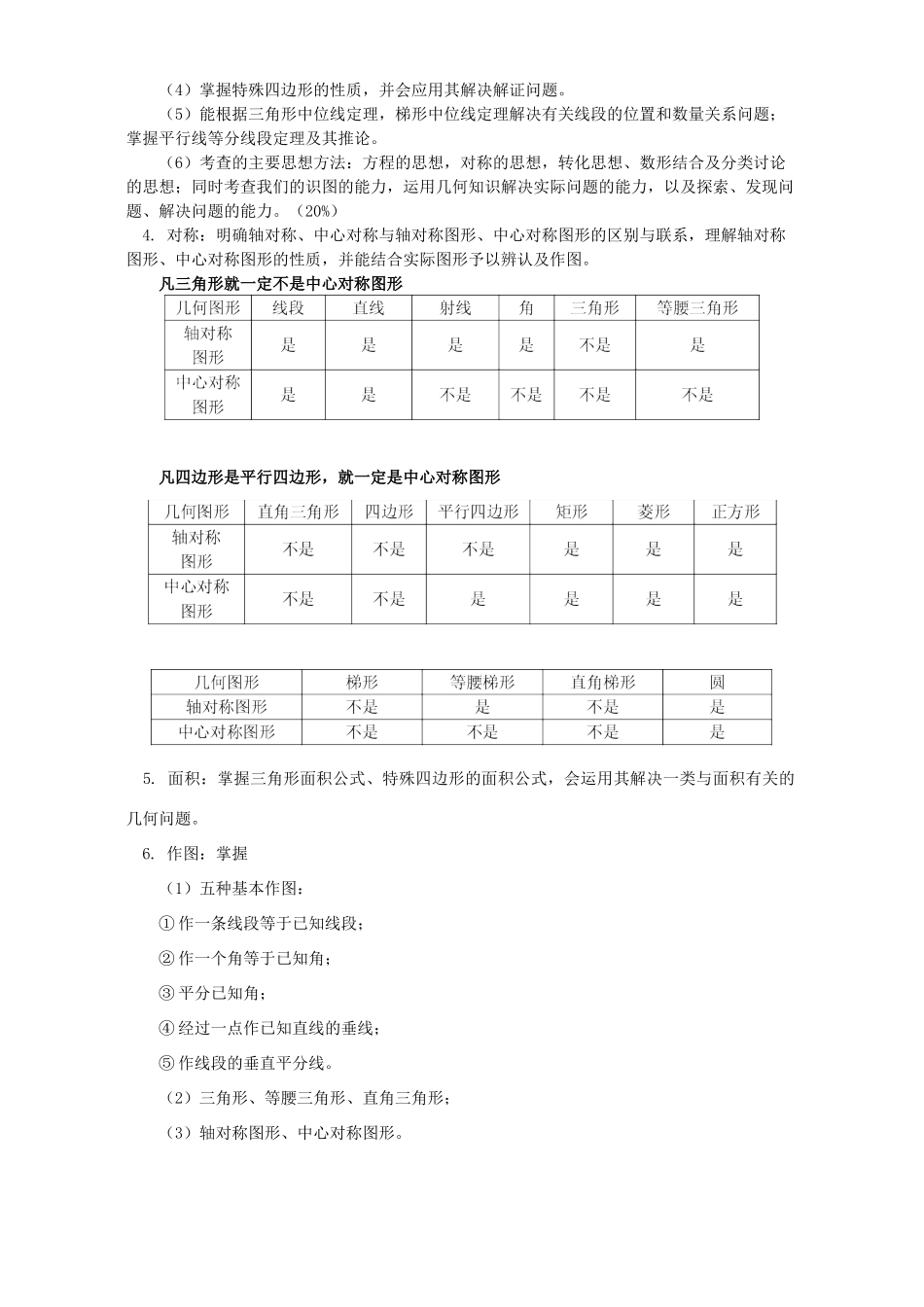 （4）掌握特殊四边形的性质，并会应用其解决解证问题。

（5）能根据三角形中位线定理，梯形中位线定理解决有关线段的位置和数量关系问题；掌握平行线等分线段定理及其推论。

（6）考查的主要思想方法：方程的思想，对称的思想，转化思想、数形结合及分类讨论的思想；同时考查我们的识图的能力，运用几何知识解决实际问题的能力，以及探索、发现问题、解决问题的能力。（20%）

4. 对称：明确轴对称、中心对称与轴对称图形、中心对称图形的区别与联系，理解轴对称图形、中心对称图形的性质，并能结合实际图形予以辨认及作图。

凡三角形就一定不是中心对称图形

| 几何图形 | 线段 | 直线 | 射线 | 角 | 三角形 | 等腰三角形 |
|---|---|---|---|---|---|---|
| 轴对称图形 | 是 | 是 | 是 | 是 | 不是 | 是 |
| 中心对称图形 | 是 | 是 | 不是 | 不是 | 不是 | 不是 |

凡四边形是平行四边形，就一定是中心对称图形

| 几何图形 | 直角三角形 | 四边形 | 平行四边形 | 矩形 | 菱形 | 正方形 |
|---|---|---|---|---|---|---|
| 轴对称图形 | 不是 | 不是 | 不是 | 是 | 是 | 是 |
| 中心对称图形 | 不是 | 不是 | 是 | 是 | 是 | 是 |

| 几何图形 | 梯形 | 等腰梯形 | 直角梯形 | 圆 |
|---|---|---|---|---|
| 轴对称图形 | 不是 | 是 | 不是 | 是 |
| 中心对称图形 | 不是 | 不是 | 不是 | 是 |

5. 面积：掌握三角形面积公式、特殊四边形的面积公式，会运用其解决一类与面积有关的几何问题。

6. 作图：掌握

（1）五种基本作图：

①作一条线段等于已知线段；

②作一个角等于已知角；

③平分已知角；

④经过一点作已知直线的垂线；

⑤作线段的垂直平分线。

（2）三角形、等腰三角形、直角三角形；

（3）轴对称图形、中心对称图形。